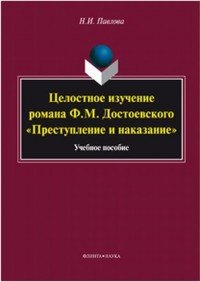 Н.И. Павлова

Целостное изучение романа Ф.М. Достоевского «Преступление и наказание»

Учебное пособие

ФЛИНТА•НАУКА